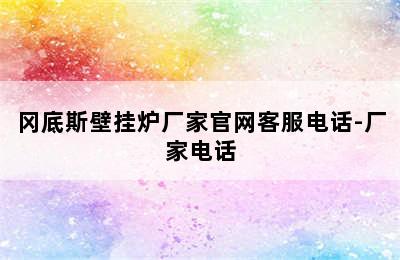 冈底斯壁挂炉厂家官网客服电话-厂家电话